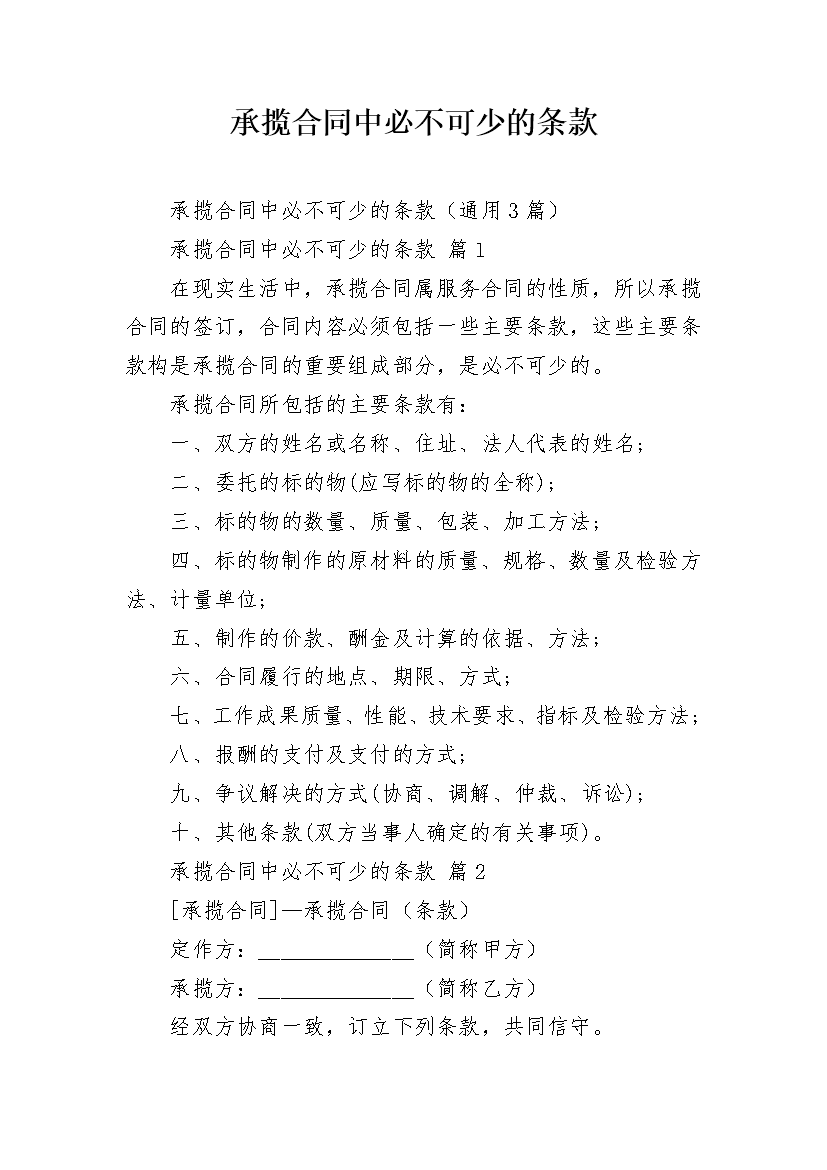 承揽合同中必不可少的条款

承揽合同中必不可少的条款（通用3篇）

承揽合同中必不可少的条款 篇1

在现实生活中，承揽合同属服务合同的性质，所以承揽合同的签订，合同内容必须包括一些主要条款，这些主要条款构是承揽合同的重要组成部分，是必不可少的。

承揽合同所包括的主要条款有：

一、双方的姓名或名称、住址、法人代表的姓名；

二、委托的标的物(应写标的物的全称)；

三、标的物的数量、质量、包装、加工方法；

四、标的物制作的原材料的质量、规格、数量及检验方法、计量单位；

五、制作的价款、酬金及计算的依据、方法；

六、合同履行的地点、期限、方式；

七、工作成果质量、性能、技术要求、指标及检验方法；

八、报酬的支付及支付的方式；

九、争议解决的方式(协商、调解、仲裁、诉讼)；

十、其他条款(双方当事人确定的有关事项)。

承揽合同中必不可少的条款 篇2

[承揽合同]—承揽合同（条款）

定作方：______________（简称甲方）

承揽方：______________（简称乙方）

经双方协商一致，订立下列条款，共同信守。